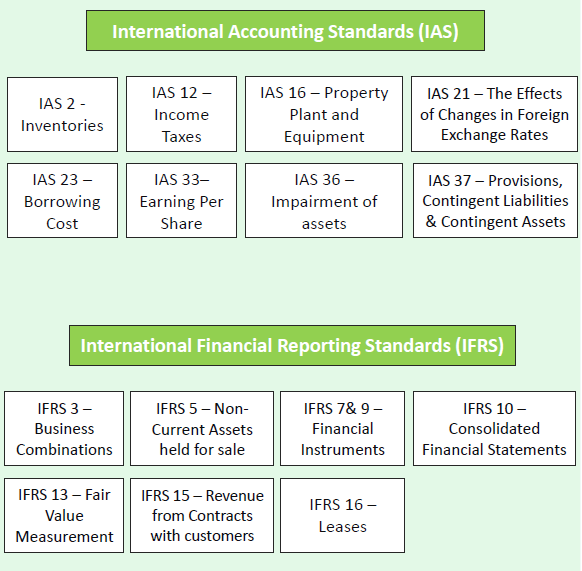 International Accounting Standards (IAS)

IAS 2 - Inventories

IAS 12 – Income Taxes

IAS 16 – Property Plant and Equipment

IAS 21 – The Effects of Changes in Foreign Exchange Rates

IAS 23 – Borrowing Cost

IAS 33– Earning Per Share

IAS 36 – Impairment of assets

IAS 37 – Provisions, Contingent Liabilities & Contingent Assets

International Financial Reporting Standards (IFRS)

IFRS 3 – Business Combinations

IFRS 5 – Non-Current Assets held for sale

IFRS 7& 9 – Financial Instruments

IFRS 10 – Consolidated Financial Statements

IFRS 13 – Fair Value Measurement

IFRS 15 – Revenue from Contracts with customers

IFRS 16 – Leases